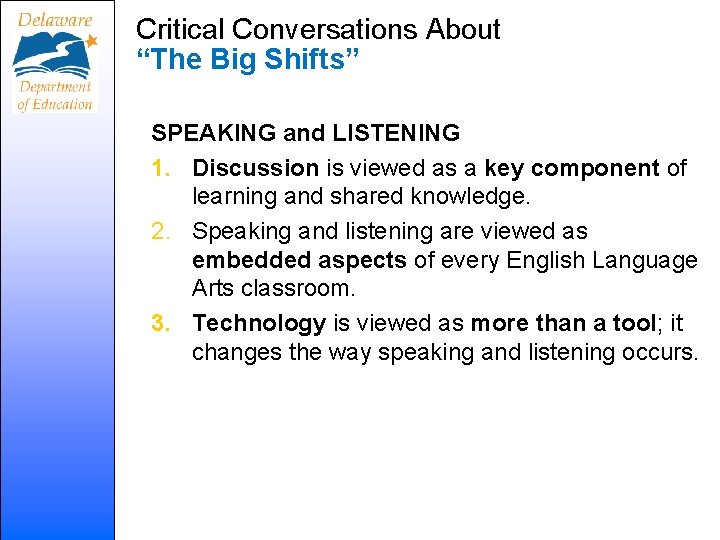 Delaware Department of Education

Critical Conversations About
“The Big Shifts”

SPEAKING and LISTENING

1. Discussion is viewed as a key component of learning and shared knowledge.
2. Speaking and listening are viewed as embedded aspects of every English Language Arts classroom.
3. Technology is viewed as more than a tool; it changes the way speaking and listening occurs.